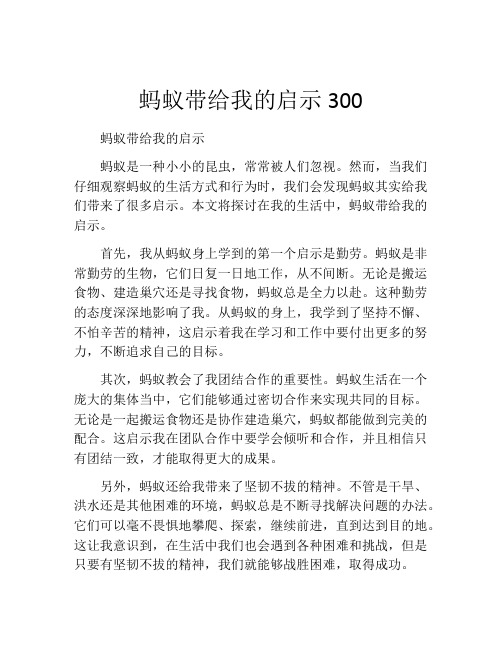 蚂蚁带给我的启示 300

蚂蚁带给我的启示

蚂蚁是一种小小的昆虫，常常被人们忽视。然而，当我们仔细观察蚂蚁的生活方式和行为时，我们会发现蚂蚁其实给我们带来了很多启示。本文将探讨在我的生活中，蚂蚁带给我的启示。

首先，我从蚂蚁身上学到的第一个启示是勤劳。蚂蚁是非常勤劳的生物，它们日复一日地工作，从不间断。无论是搬运食物、建造巢穴还是寻找食物，蚂蚁总是全力以赴。这种勤劳的态度深深地影响了我。从蚂蚁的身上，我学到了坚持不懈、不怕辛苦的精神，这启示着我在学习和工作中要付出更多的努力，不断追求自己的目标。

其次，蚂蚁教会了我团结合作的重要性。蚂蚁生活在一个庞大的集体当中，它们能够通过密切合作来实现共同的目标。无论是一起搬运食物还是协作建造巢穴，蚂蚁都能做到完美的配合。这启示我在团队合作中要学会倾听和合作，并且相信只有团结一致，才能取得更大的成果。

另外，蚂蚁还给我带来了坚韧不拔的精神。不管是干旱、洪水还是其他困难的环境，蚂蚁总是不断寻找解决问题的办法。它们可以毫不畏惧地攀爬、探索，继续前进，直到达到目的地。这让我意识到，在生活中我们也会遇到各种困难和挑战，但是只要有坚韧不拔的精神，我们就能够战胜困难，取得成功。